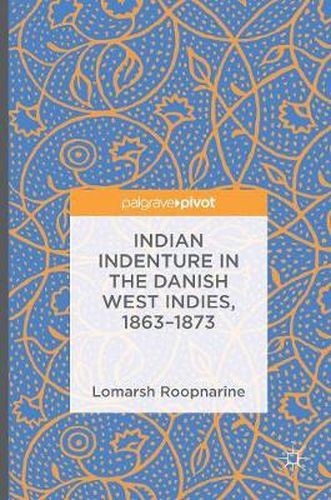 palgrave▸pivot

INDIAN INDENTURE IN THE DANISH WEST INDIES, 1863–1873

Lomarsh Roopnarine